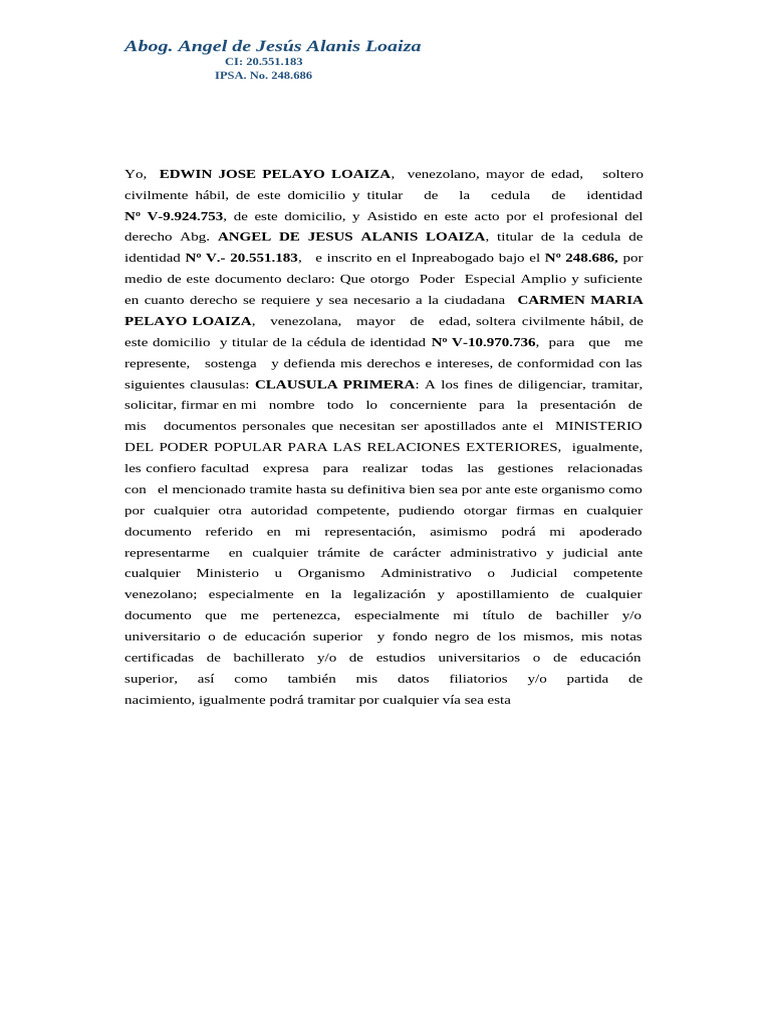 Abog. Angel de Jesús Alanis Loaiza
CI: 20.551.183
IPSA. No. 248.686

Yo, EDWIN JOSE PELAYO LOAIZA, venezolano, mayor de edad, soltero civilmente hábil, de este domicilio y titular de la cedula de identidad Nº V-9.924.753, de este domicilio, y Asistido en este acto por el profesional del derecho Abg. ANGEL DE JESUS ALANIS LOAIZA, titular de la cedula de identidad Nº V.- 20.551.183, e inscrito en el Inpreabogado bajo el Nº 248.686, por medio de este documento declaro: Que otorgo Poder Especial Amplio y suficiente en cuanto derecho se requiere y sea necesario a la ciudadana CARMEN MARIA PELAYO LOAIZA, venezolana, mayor de edad, soltera civilmente hábil, de este domicilio y titular de la cédula de identidad Nº V-10.970.736, para que me represente, sostenga y defienda mis derechos e intereses, de conformidad con las siguientes clausulas: CLAUSULA PRIMERA: A los fines de diligenciar, tramitar, solicitar, firmar en mi nombre todo lo concerniente para la presentación de mis documentos personales que necesitan ser apostillados ante el MINISTERIO DEL PODER POPULAR PARA LAS RELACIONES EXTERIORES, igualmente, les confiero facultad expresa para realizar todas las gestiones relacionadas con el mencionado tramite hasta su definitiva bien sea por ante este organismo como por cualquier otra autoridad competente, pudiendo otorgar firmas en cualquier documento referido en mi representación, asimismo podrá mi apoderado representarme en cualquier trámite de carácter administrativo y judicial ante cualquier Ministerio u Organismo Administrativo o Judicial competente venezolano; especialmente en la legalización y apostillamiento de cualquier documento que me pertenezca, especialmente mi título de bachiller y/o universitario o de educación superior y fondo negro de los mismos, mis notas certificadas de bachillerato y/o de estudios universitarios o de educación superior, así como también mis datos filiatorios y/o partida de nacimiento, igualmente podrá tramitar por cualquier vía sea esta